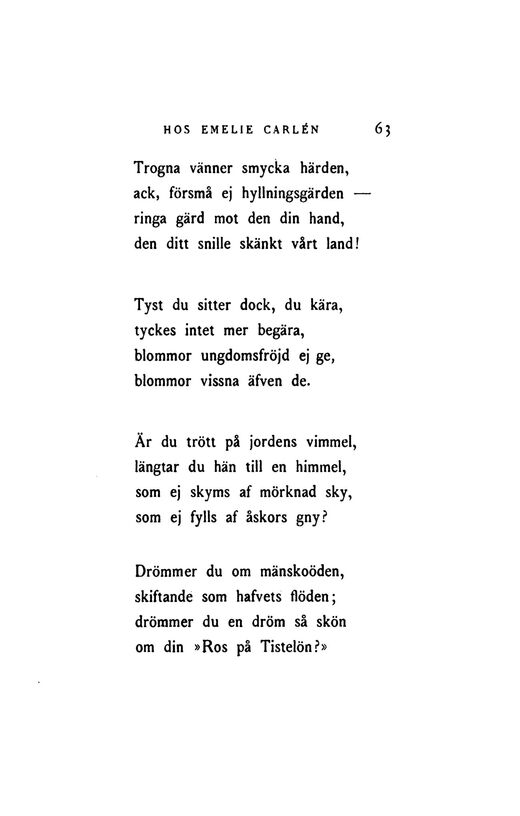 HOS EMELIE CARLÉN 63

Trogna vänner smycka härden,
ack, försmå ej hyllningsgärden —
ringa gärd mot den din hand,
den ditt snille skänkt vårt land!

Tyst du sitter dock, du kära,
tyckes intet mer begära,
blommor ungdomsfröjd ej ge,
blommor vissna äfven de.

Är du trött på jordens vimmel,
längtar du hän till en himmel,
som ej skyms af mörknad sky,
som ej fylls af åskors gny?

Drömmer du om mänskoöden,
skiftande som hafvets flöden;
drömmer du en dröm så skön
om din »Ros på Tistelön?»